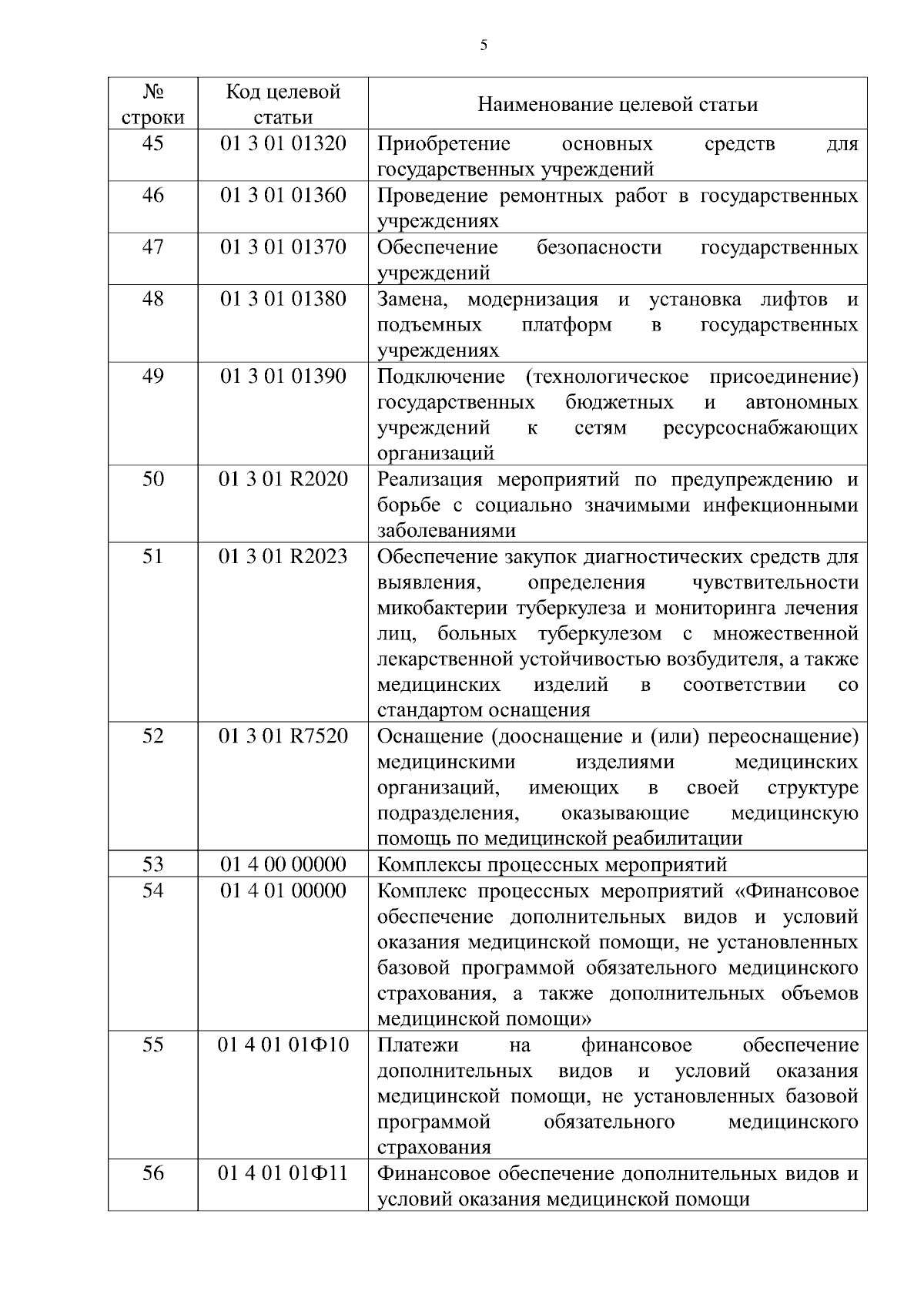 5

| № строки | Код целевой статьи | Наименование целевой статьи |
|---|---|---|
| 45 | 01 3 01 01320 | Приобретение основных средств для государственных учреждений |
| 46 | 01 3 01 01360 | Проведение ремонтных работ в государственных учреждениях |
| 47 | 01 3 01 01370 | Обеспечение безопасности государственных учреждений |
| 48 | 01 3 01 01380 | Замена, модернизация и установка лифтов и подъемных платформ в государственных учреждениях |
| 49 | 01 3 01 01390 | Подключение (технологическое присоединение) государственных бюджетных и автономных учреждений к сетям ресурсоснабжающих организаций |
| 50 | 01 3 01 R2020 | Реализация мероприятий по предупреждению и борьбе с социально значимыми инфекционными заболеваниями |
| 51 | 01 3 01 R2023 | Обеспечение закупок диагностических средств для выявления, определения чувствительности микобактерии туберкулеза и мониторинга лечения лиц, больных туберкулезом с множественной лекарственной устойчивостью возбудителя, а также медицинских изделий в соответствии со стандартом оснащения |
| 52 | 01 3 01 R7520 | Оснащение (дооснащение и (или) переоснащение) медицинскими изделиями медицинских организаций, имеющих в своей структуре подразделения, оказывающие медицинскую помощь по медицинской реабилитации |
| 53 | 01 4 00 00000 | Комплексы процессных мероприятий |
| 54 | 01 4 01 00000 | Комплекс процессных мероприятий «Финансовое обеспечение дополнительных видов и условий оказания медицинской помощи, не установленных базовой программой обязательного медицинского страхования, а также дополнительных объемов медицинской помощи» |
| 55 | 01 4 01 01Ф10 | Платежи на финансовое обеспечение дополнительных видов и условий оказания медицинской помощи, не установленных базовой программой обязательного медицинского страхования |
| 56 | 01 4 01 01Ф11 | Финансовое обеспечение дополнительных видов и условий оказания медицинской помощи |